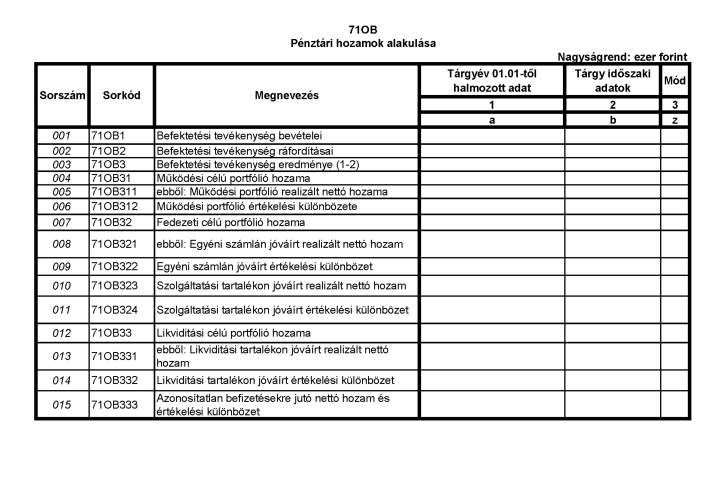 71OB
Pénztári hozamok alakulása

Nagyságrend: ezer forint

| Sorszám | Sorkód | Megnevezés | Tárgyév 01.01-től halmozott adat | Tárgy időszaki adatok | Mód |
|---|---|---|---|---|---|
| | | | 1 | 2 | 3 |
| | | | a | b | z |
| 001 | 71OB1 | Befektetési tevékenység bevételei | | | |
| 002 | 71OB2 | Befektetési tevékenység ráfordításai | | | |
| 003 | 71OB3 | Befektetési tevékenység eredménye (1-2) | | | |
| 004 | 71OB31 | Működési célú portfólió hozama | | | |
| 005 | 71OB311 | ebből: Működési portfólió realizált nettó hozama | | | |
| 006 | 71OB312 | Működési portfólió értékelési különbözete | | | |
| 007 | 71OB32 | Fedezeti célú portfólió hozama | | | |
| 008 | 71OB321 | ebből: Egyéni számlán jóváírt realizált nettó hozam | | | |
| 009 | 71OB322 | Egyéni számlán jóváírt értékelési különbözet | | | |
| 010 | 71OB323 | Szolgáltatási tartalékon jóváírt realizált nettó hozam | | | |
| 011 | 71OB324 | Szolgáltatási tartalékon jóváírt értékelési különbözet | | | |
| 012 | 71OB33 | Likviditási célú portfólió hozama | | | |
| 013 | 71OB331 | ebből: Likviditási tartalékon jóváírt realizált nettó hozam | | | |
| 014 | 71OB332 | Likviditási tartalékon jóváírt értékelési különbözet | | | |
| 015 | 71OB333 | Azonosítatlan befizetésekre jutó nettó hozam és értékelési különbözet | | | |